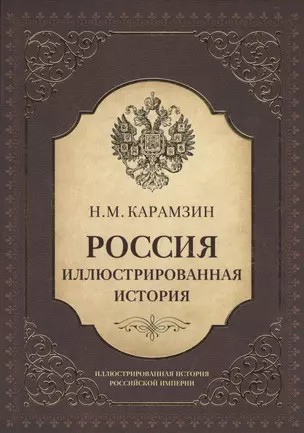 Н.М. КАРАМЗИН

РОССИЯ
ИЛЛЮСТРИРОВАННАЯ
ИСТОРИЯ

ИЛЛЮСТРИРОВАННАЯ ИСТОРИЯ
РОССИЙСКОЙ ИМПЕРИИ